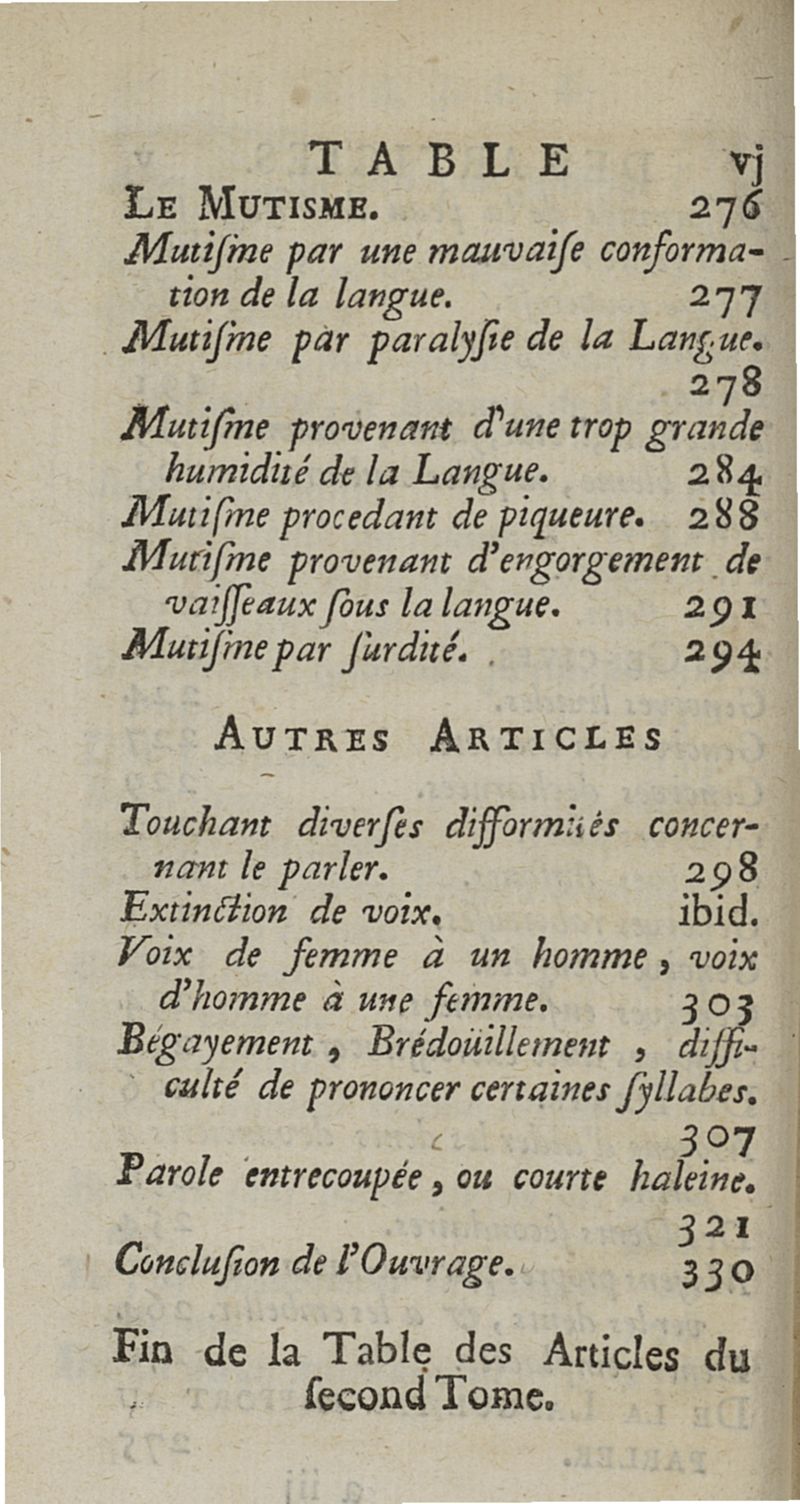 TABLE vj

LE MUTISME. 276

Mutiſme par une mauvaiſe conformation de la langue. 277

Mutiſme par paralyſie de la Langue. 278

Mutiſme provenant d'une trop grande humidité de la Langue. 284

Mutiſme procedant de piqueure. 288

Mutiſme provenant d'engorgement de vaiſſeaux ſous la langue. 291

Mutiſme par ſurdité. 294

AUTRES ARTICLES

Touchant diverſes difformités concernant le parler. 298

Extinction de voix. ibid.

Voix de femme à un homme, voix d'homme à une femme. 303

Bégayement, Brédoüillement, difficulté de prononcer certaines ſyllabes. 307

Parole entrecoupée, ou courte haleine. 321

Concluſion de l'Ouvrage. 330

Fin de la Table des Articles du ſecond Tome.